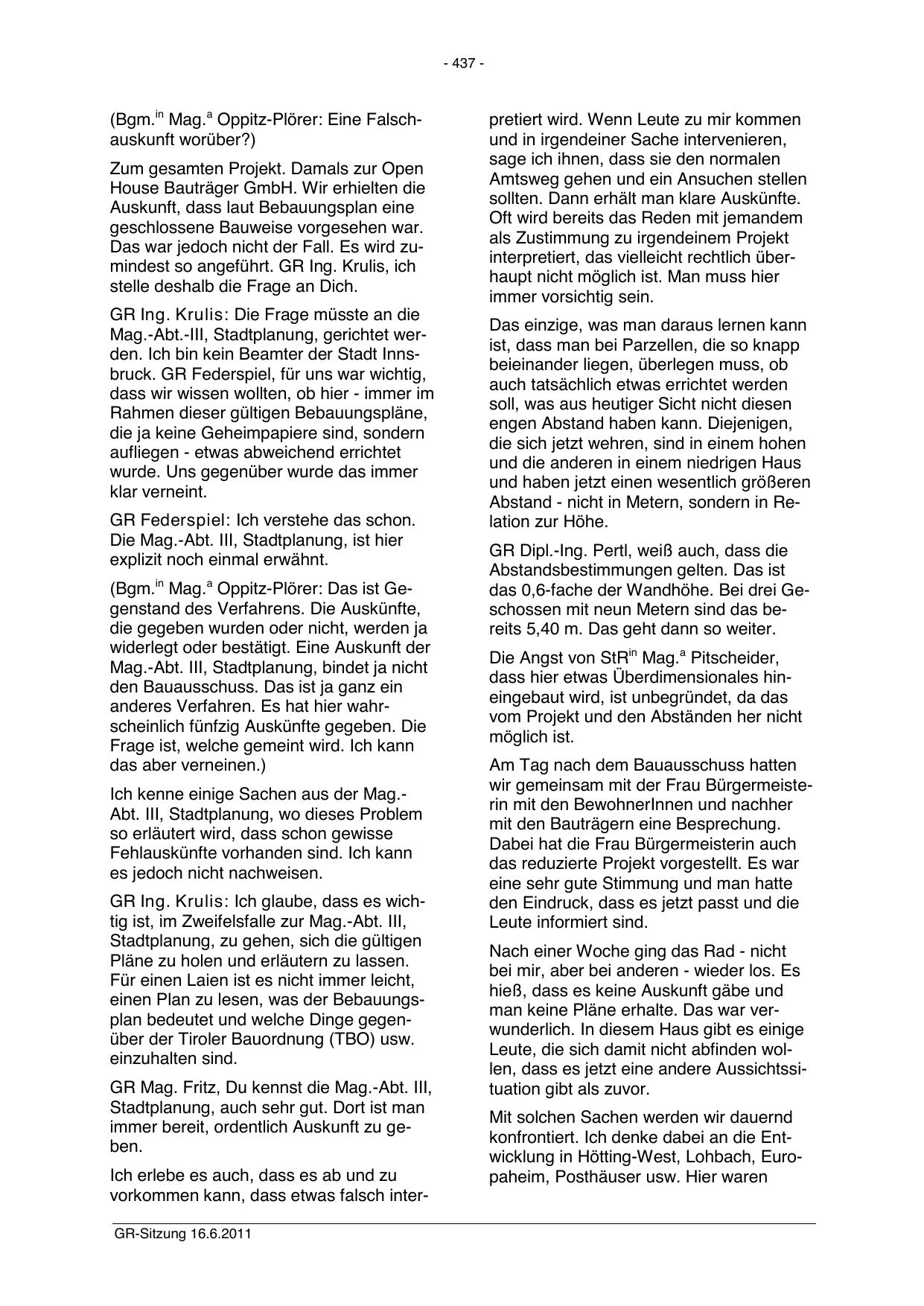 - 437 -

(Bgm.$^{in}$ Mag.$^{a}$ Oppitz-Plörer: Eine Falschauskunft worüber?)

Zum gesamten Projekt. Damals zur Open House Bauträger GmbH. Wir erhielten die Auskunft, dass laut Bebauungsplan eine geschlossene Bauweise vorgesehen war. Das war jedoch nicht der Fall. Es wird zumindest so angeführt. GR Ing. Krulis, ich stelle deshalb die Frage an Dich.

GR Ing. Krulis: Die Frage müsste an die Mag.-Abt.-III, Stadtplanung, gerichtet werden. Ich bin kein Beamter der Stadt Innsbruck. GR Federspiel, für uns war wichtig, dass wir wissen wollten, ob hier - immer im Rahmen dieser gültigen Bebauungspläne, die ja keine Geheimpapiere sind, sondern aufliegen - etwas abweichend errichtet wurde. Uns gegenüber wurde das immer klar verneint.

GR Federspiel: Ich verstehe das schon. Die Mag.-Abt. III, Stadtplanung, ist hier explizit noch einmal erwähnt.

(Bgm.$^{in}$ Mag.$^{a}$ Oppitz-Plörer: Das ist Gegenstand des Verfahrens. Die Auskünfte, die gegeben wurden oder nicht, werden ja widerlegt oder bestätigt. Eine Auskunft der Mag.-Abt. III, Stadtplanung, bindet ja nicht den Bauausschuss. Das ist ja ganz ein anderes Verfahren. Es hat hier wahrscheinlich fünfzig Auskünfte gegeben. Die Frage ist, welche gemeint wird. Ich kann das aber verneinen.)

Ich kenne einige Sachen aus der Mag.-Abt. III, Stadtplanung, wo dieses Problem so erläutert wird, dass schon gewisse Fehlauskünfte vorhanden sind. Ich kann es jedoch nicht nachweisen.

GR Ing. Krulis: Ich glaube, dass es wichtig ist, im Zweifelsfalle zur Mag.-Abt. III, Stadtplanung, zu gehen, sich die gültigen Pläne zu holen und erläutern zu lassen. Für einen Laien ist es nicht immer leicht, einen Plan zu lesen, was der Bebauungsplan bedeutet und welche Dinge gegenüber der Tiroler Bauordnung (TBO) usw. einzuhalten sind.

GR Mag. Fritz, Du kennst die Mag.-Abt. III, Stadtplanung, auch sehr gut. Dort ist man immer bereit, ordentlich Auskunft zu geben.

Ich erlebe es auch, dass es ab und zu vorkommen kann, dass etwas falsch interpretiert wird. Wenn Leute zu mir kommen und in irgendeiner Sache intervenieren, sage ich ihnen, dass sie den normalen Amtsweg gehen und ein Ansuchen stellen sollten. Dann erhält man klare Auskünfte. Oft wird bereits das Reden mit jemandem als Zustimmung zu irgendeinem Projekt interpretiert, das vielleicht rechtlich überhaupt nicht möglich ist. Man muss hier immer vorsichtig sein.

Das einzige, was man daraus lernen kann ist, dass man bei Parzellen, die so knapp beieinander liegen, überlegen muss, ob auch tatsächlich etwas errichtet werden soll, was aus heutiger Sicht nicht diesen engen Abstand haben kann. Diejenigen, die sich jetzt wehren, sind in einem hohen und die anderen in einem niedrigen Haus und haben jetzt einen wesentlich größeren Abstand - nicht in Metern, sondern in Relation zur Höhe.

GR Dipl.-Ing. Pertl, weiß auch, dass die Abstandsbestimmungen gelten. Das ist das 0,6-fache der Wandhöhe. Bei drei Geschossen mit neun Metern sind das bereits 5,40 m. Das geht dann so weiter.

Die Angst von StR$^{in}$ Mag.$^{a}$ Pitscheider, dass hier etwas Überdimensionales hineingebaut wird, ist unbegründet, da das vom Projekt und den Abständen her nicht möglich ist.

Am Tag nach dem Bauausschuss hatten wir gemeinsam mit der Frau Bürgermeisterin mit den BewohnerInnen und nachher mit den Bauträgern eine Besprechung. Dabei hat die Frau Bürgermeisterin auch das reduzierte Projekt vorgestellt. Es war eine sehr gute Stimmung und man hatte den Eindruck, dass es jetzt passt und die Leute informiert sind.

Nach einer Woche ging das Rad - nicht bei mir, aber bei anderen - wieder los. Es hieß, dass es keine Auskunft gäbe und man keine Pläne erhalte. Das war verwunderlich. In diesem Haus gibt es einige Leute, die sich damit nicht abfinden wollen, dass es jetzt eine andere Aussichtssituation gibt als zuvor.

Mit solchen Sachen werden wir dauernd konfrontiert. Ich denke dabei an die Entwicklung in Hötting-West, Lohbach, Europaheim, Posthäuser usw. Hier waren

GR-Sitzung 16.6.2011